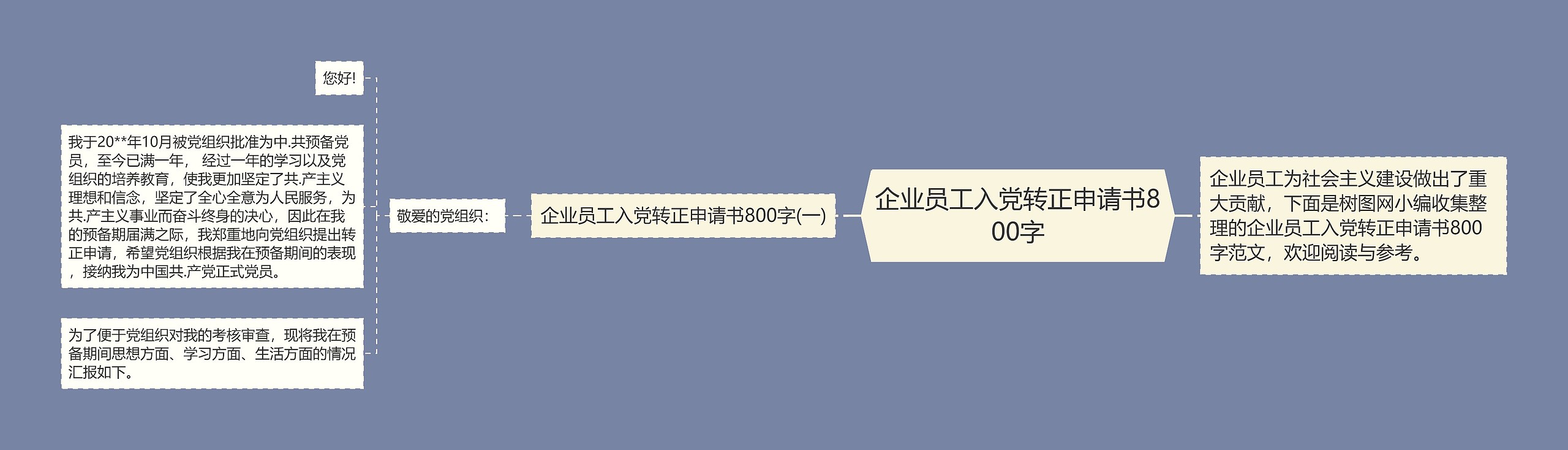 企业员工入党转正申请书800字

企业员工为社会主义建设做出了重大贡献，下面是树图网小编收集整理的企业员工入党转正申请书800字范文，欢迎阅读与参考。

企业员工入党转正申请书800字(一)

敬爱的党组织：

您好!

我于20**年10月被党组织批准为中.共预备党员，至今已满一年， 经过一年的学习以及党组织的培养教育，使我更加坚定了共.产主义理想和信念，坚定了全心全意为人民服务，为共.产主义事业而奋斗终身的决心，因此在我的预备期届满之际，我郑重地向党组织提出转正申请，希望党组织根据我在预备期间的表现，接纳我为中国共.产党正式党员。

为了便于党组织对我的考核审查，现将我在预备期间思想方面、学习方面、生活方面的情况汇报如下。